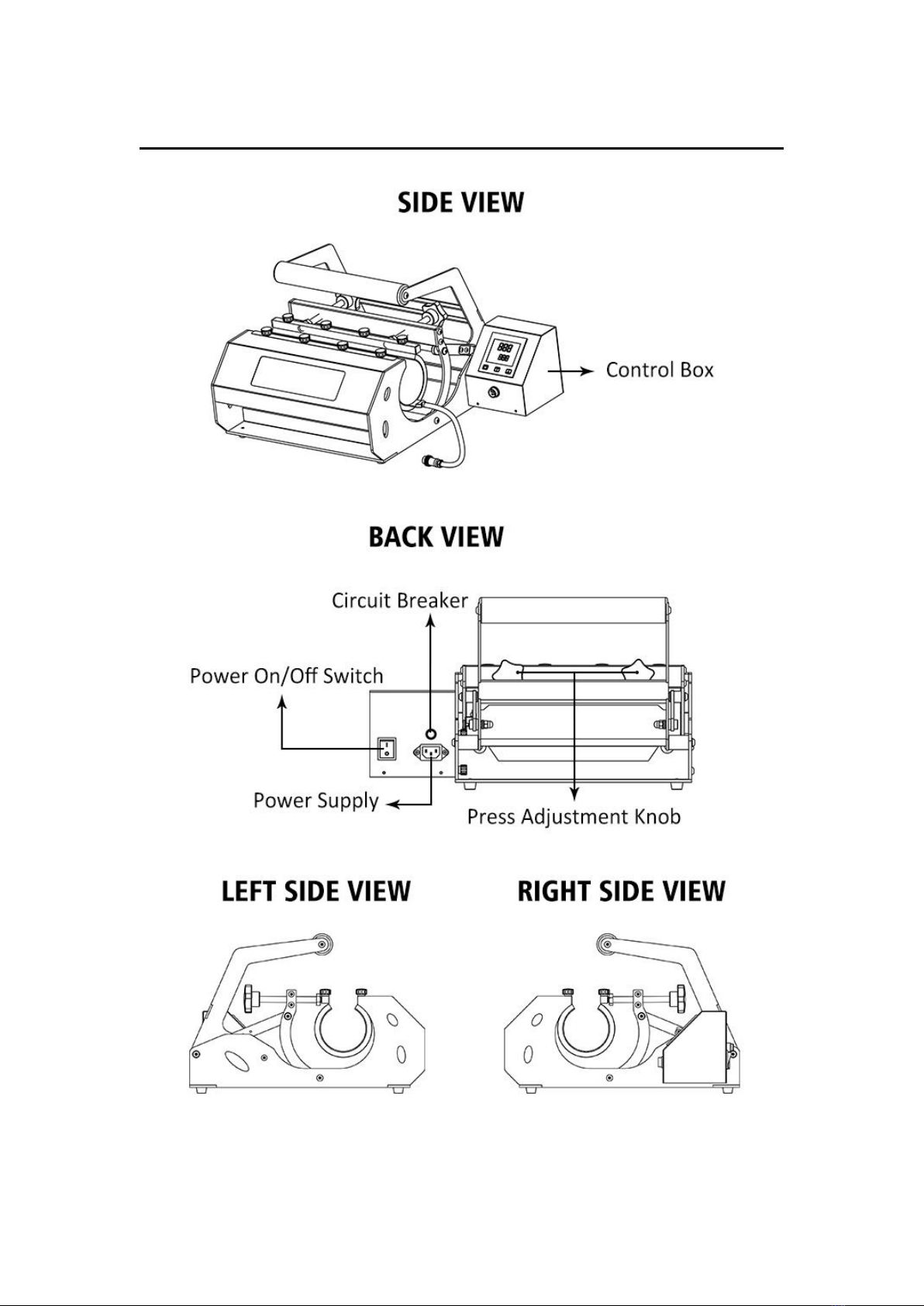 SIDE VIEW

Control Box

BACK VIEW

Circuit Breaker

Power On/Off Switch

Power Supply

Press Adjustment Knob

LEFT SIDE VIEW

RIGHT SIDE VIEW